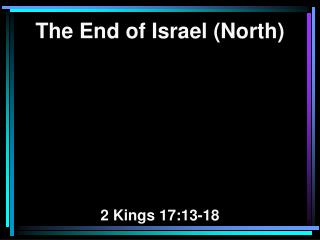 The End of Israel (North)

2 Kings 17:13-18